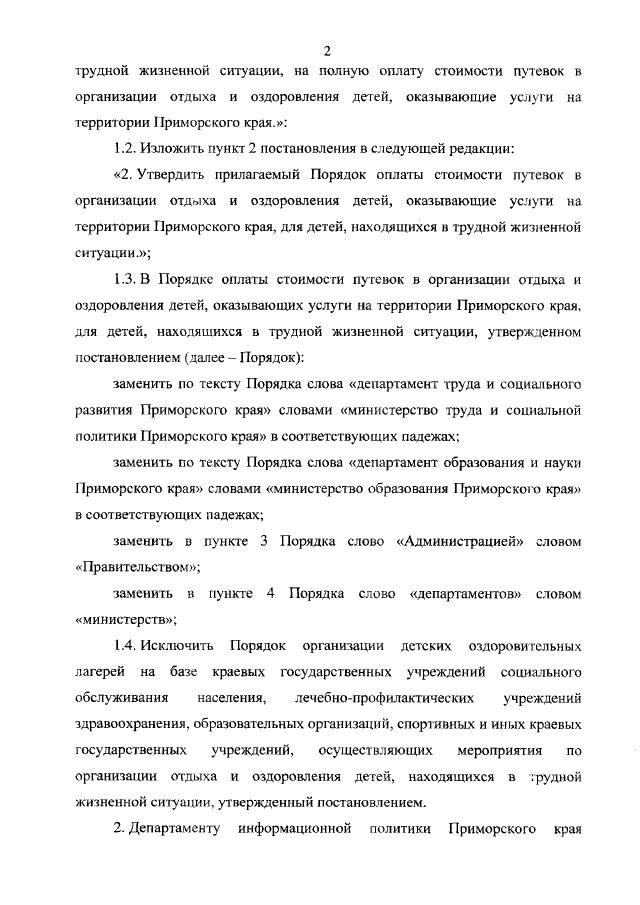 2

трудной жизненной ситуации, на полную оплату стоимости путевок в организации отдыха и оздоровления детей, оказывающие услуги на территории Приморского края.»:

1.2. Изложить пункт 2 постановления в следующей редакции:

«2. Утвердить прилагаемый Порядок оплаты стоимости путевок в организации отдыха и оздоровления детей, оказывающие услуги на территории Приморского края, для детей, находящихся в трудной жизненной ситуации.»;

1.3. В Порядке оплаты стоимости путевок в организации отдыха и оздоровления детей, оказывающих услуги на территории Приморского края, для детей, находящихся в трудной жизненной ситуации, утвержденном постановлением (далее – Порядок):

заменить по тексту Порядка слова «департамент труда и социального развития Приморского края» словами «министерство труда и социальной политики Приморского края» в соответствующих падежах;

заменить по тексту Порядка слова «департамент образования и науки Приморского края» словами «министерство образования Приморского края» в соответствующих падежах;

заменить в пункте 3 Порядка слово «Администрацией» словом «Правительством»;

заменить в пункте 4 Порядка слово «департаментов» словом «министерств»;

1.4. Исключить Порядок организации детских оздоровительных лагерей на базе краевых государственных учреждений социального обслуживания населения, лечебно-профилактических учреждений здравоохранения, образовательных организаций, спортивных и иных краевых государственных учреждений, осуществляющих мероприятия по организации отдыха и оздоровления детей, находящихся в трудной жизненной ситуации, утвержденный постановлением.

2. Департаменту информационной политики Приморского края